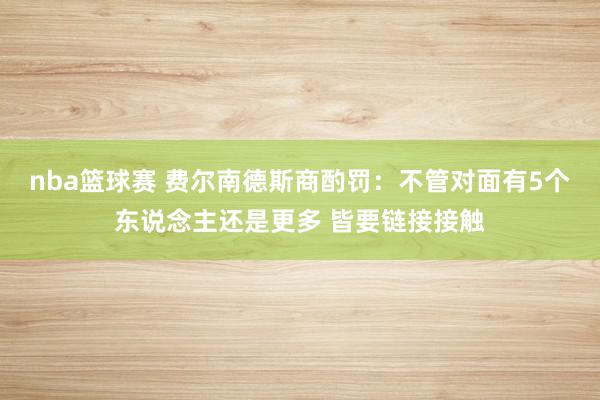 nba篮球赛 费尔南德斯商酌罚：不管对面有5个东说念主还是更多 皆要链接接触